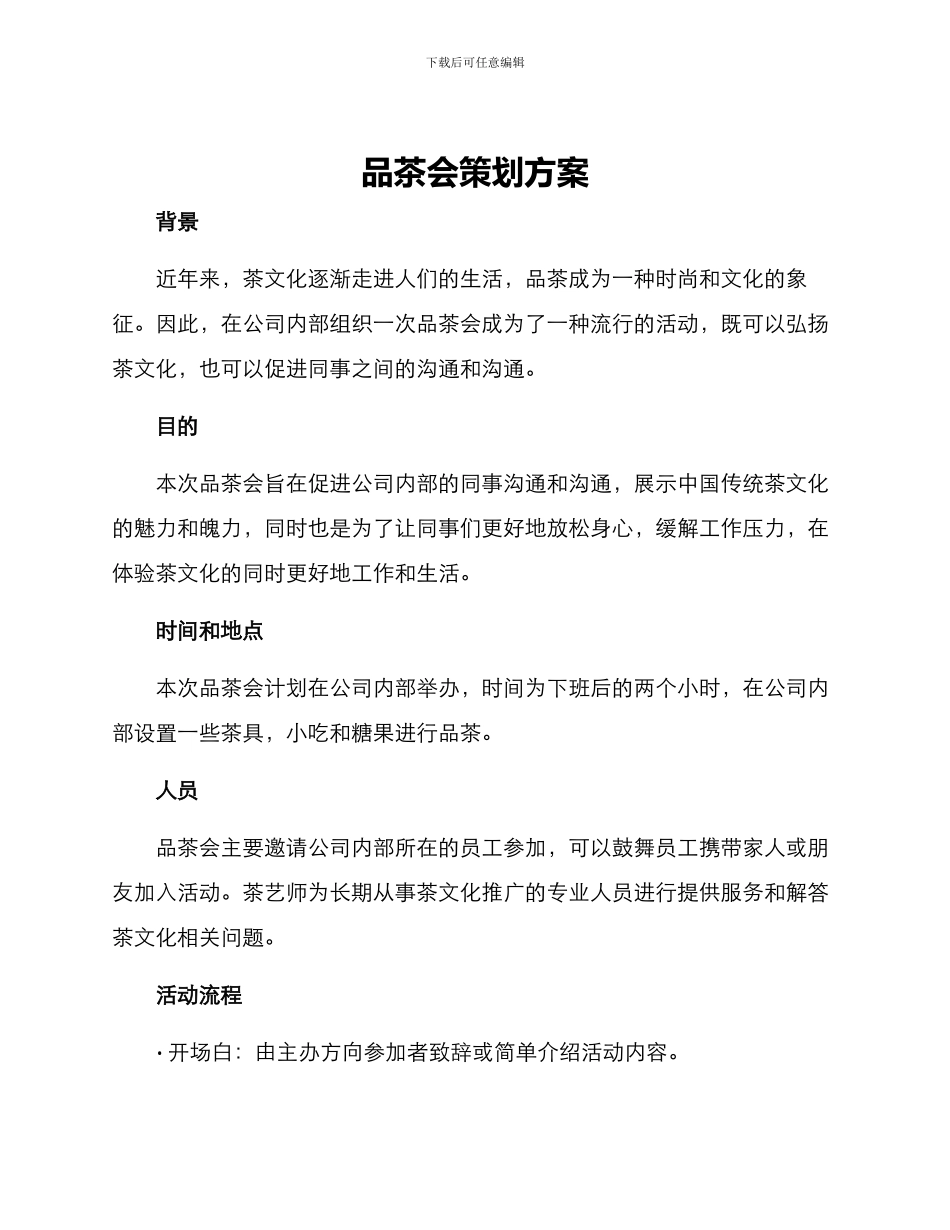 下载后可任意编辑

品茶会策划方案

背景

近年来，茶文化逐渐走进人们的生活，品茶成为一种时尚和文化的象征。因此，在公司内部组织一次品茶会成为了一种流行的活动，既可以弘扬茶文化，也可以促进同事之间的沟通和沟通。

目的

本次品茶会旨在促进公司内部的同事沟通和沟通，展示中国传统茶文化的魅力和魄力，同时也是为了让同事们更好地放松身心，缓解工作压力，在体验茶文化的同时更好地工作和生活。

时间和地点

本次品茶会计划在公司内部举办，时间为下班后的两个小时，在公司内部设置一些茶具，小吃和糖果进行品茶。

人员

品茶会主要邀请公司内部所在的员工参加，可以鼓舞员工携带家人或朋友加入活动。茶艺师为长期从事茶文化推广的专业人员进行提供服务和解答茶文化相关问题。

活动流程

• 开场白：由主办方向参加者致辞或简单介绍活动内容。